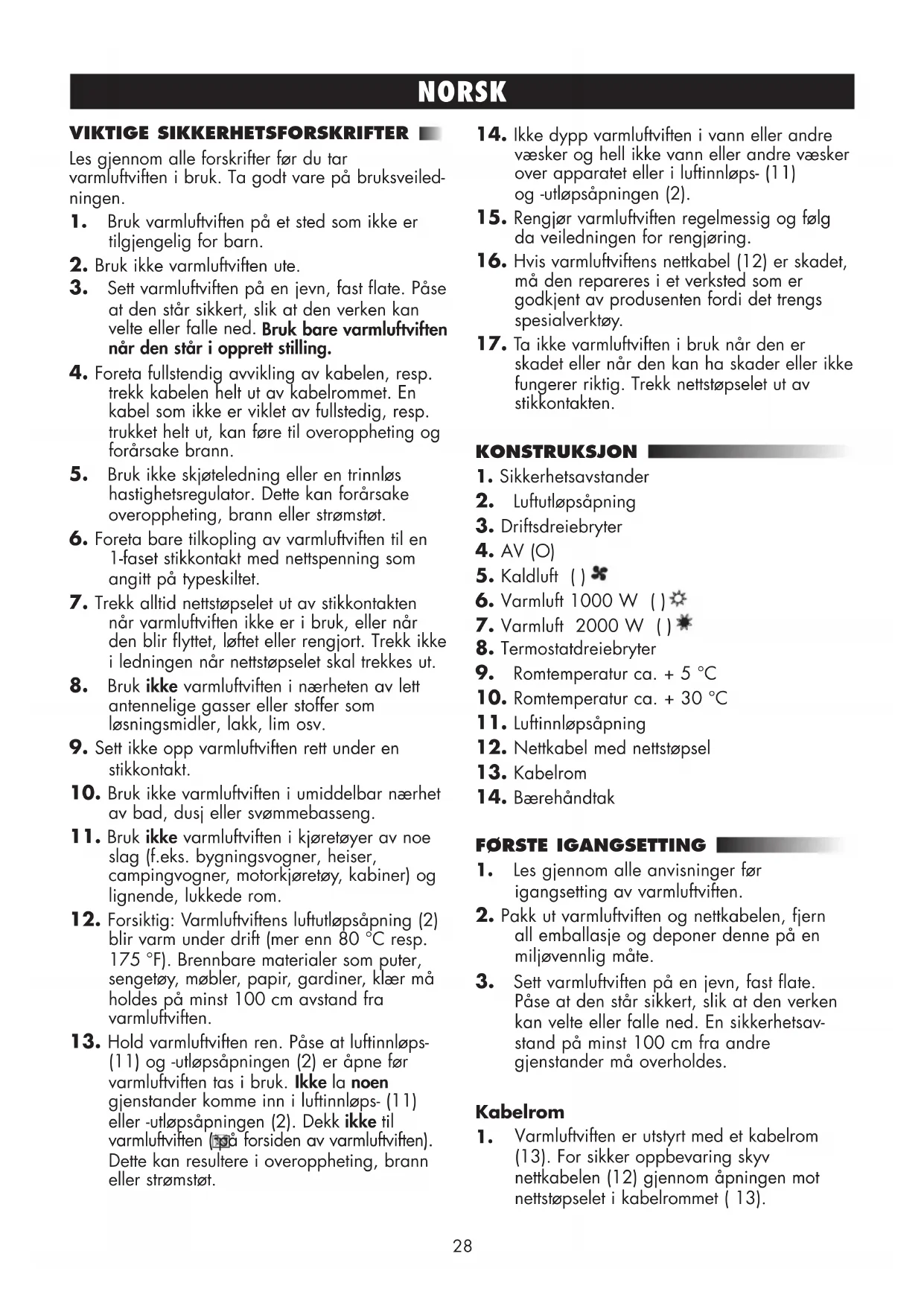 NORSK

VIKTIGE SIKKERHETSFORSKRIFTER

Les gjennom alle forskrifter før du tar varmluftviften i bruk. Ta godt vare på bruksveiledningen.

1. Bruk varmluftviften på et sted som ikke er tilgjengelig for barn.
2. Bruk ikke varmluftviften ute.
3. Sett varmluftviften på en jevn, fast flate. Påse at den står sikkert, slik at den verken kan velte eller falle ned. Bruk bare varmluftviften når den står i opprett stilling.
4. Foreta fullstendig avvikling av kabelen, resp. trekk kabelen helt ut av kabelrommet. En kabel som ikke er viklet av fullstedig, resp. trukket helt ut, kan føre til overoppheting og forårsake brann.
5. Bruk ikke skjøteledning eller en trinnløs hastighetsregulator. Dette kan forårsake overoppheting, brann eller strømstøt.
6. Foreta bare tilkopling av varmluftviften til en 1-faset stikkontakt med nettspenning som angitt på typeskiltet.
7. Trekk alltid nettstøpselet ut av stikkontakten når varmluftviften ikke er i bruk, eller når den blir flyttet, løftet eller rengjort. Trekk ikke i ledningen når nettstøpselet skal trekkes ut.
8. Bruk ikke varmluftviften i nærheten av lett antennelige gasser eller stoffer som løsningsmidler, lakk, lim osv.
9. Sett ikke opp varmluftviften rett under en stikkontakt.
10. Bruk ikke varmluftviften i umiddelbar nærhet av bad, dusj eller svømmebasseng.
11. Bruk ikke varmluftviften i kjøretøyer av noe slag (f.eks. bygningsvogner, heiser, campingvogner, motorkjøretøy, kabiner) og lignende, lukkede rom.
12. Forsiktig: Varmluftviftens luftutløpsåpning (2) blir varm under drift (mer enn 80 °C resp. 175 °F). Brennbare materialer som puter, sengetøy, møbler, papir, gardiner, klær må holdes på minst 100 cm avstand fra varmluftviften.
13. Hold varmluftviften ren. Påse at luftinnløps- (11) og -utløpsåpningen (2) er åpne før varmluftviften tas i bruk. Ikke la noen gjenstander komme inn i luftinnløps- (11) eller -utløpsåpningen (2). Dekk ikke til varmluftviften (på forsiden av varmluftviften). Dette kan resultere i overoppheting, brann eller strømstøt.
14. Ikke dypp varmluftviften i vann eller andre væsker og hell ikke vann eller andre væsker over apparatet eller i luftinnløps- (11) og -utløpsåpningen (2).
15. Rengjør varmluftviften regelmessig og følg da veiledningen for rengjøring.
16. Hvis varmluftviftens nettkabel (12) er skadet, må den repareres i et verksted som er godkjent av produsenten fordi det trengs spesialverktøy.
17. Ta ikke varmluftviften i bruk når den er skadet eller når den kan ha skader eller ikke fungerer riktig. Trekk nettstøpselet ut av stikkontakten.

KONSTRUKSJON

1. Sikkerhetsavstander
2. Luftutløpsåpning
3. Driftsdreiebryter
4. AV (O)
5. Kaldluft ( )
6. Varmluft 1000 W ( )
7. Varmluft 2000 W ( )
8. Termostatdreiebryter
9. Romtemperatur ca. + 5 °C
10. Romtemperatur ca. + 30 °C
11. Luftinnløpsåpning
12. Nettkabel med nettstøpsel
13. Kabelrom
14. Bærehåndtak

FØRSTE IGANGSETTING

1. Les gjennom alle anvisninger før igangsetting av varmluftviften.
2. Pakk ut varmluftviften og nettkabelen, fjern all emballasje og deponer denne på en miljøvennlig måte.
3. Sett varmluftviften på en jevn, fast flate. Påse at den står sikkert, slik at den verken kan velte eller falle ned. En sikkerhetsavstand på minst 100 cm fra andre gjenstander må overholdes.

Kabelrom

1. Varmluftviften er utstyrt med et kabelrom (13). For sikker oppbevaring skyv nettkabelen (12) gjennom åpningen mot nettstøpselet i kabelrommet ( 13).

28